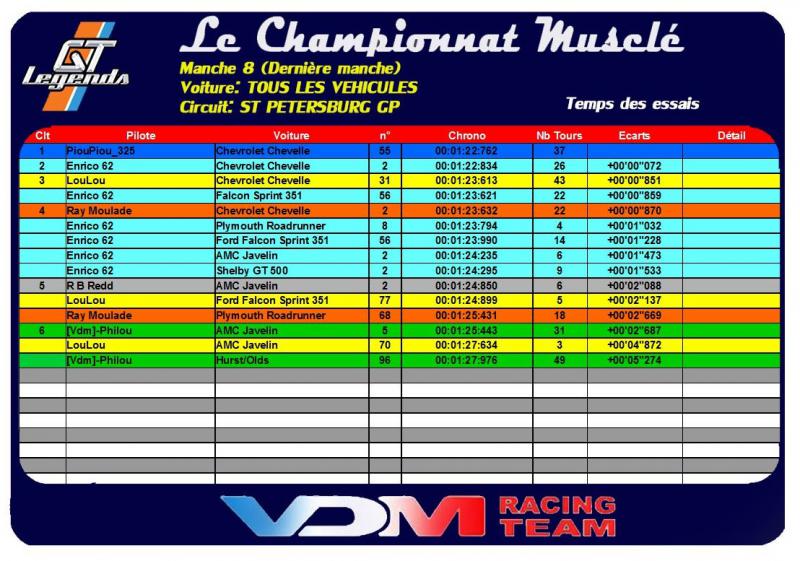 GT Legends

Le Championnat Musclé

Manche 8 (Dernière manche)
Voiture: TOUS LES VEHICULES
Circuit: ST PETERSBURG GP

Temps des essais

| Clt | Pilote | Voiture | n° | Chrono | Nb Tours | Ecarts | Détail |
|---|---|---|---|---|---|---|---|
| 1 | PiouPiou_325 | Chevrolet Chevelle | 55 | 00:01:22:762 | 37 | | |
| 2 | Enrico 62 | Chevrolet Chevelle | 2 | 00:01:22:834 | 26 | +00'00"072 | |
| 3 | LouLou | Chevrolet Chevelle | 31 | 00:01:23:613 | 43 | +00'00"851 | |
| | Enrico 62 | Falcon Sprint 351 | 56 | 00:01:23:621 | 22 | +00'00"859 | |
| 4 | Ray Moulade | Chevrolet Chevelle | 2 | 00:01:23:632 | 22 | +00'00"870 | |
| | Enrico 62 | Plymouth Roadrunner | 8 | 00:01:23:794 | 4 | +00'01"032 | |
| | Enrico 62 | Ford Falcon Sprint 351 | 56 | 00:01:23:990 | 14 | +00'01"228 | |
| | Enrico 62 | AMC Javelin | 2 | 00:01:24:235 | 6 | +00'01"473 | |
| | Enrico 62 | Shelby GT 500 | 2 | 00:01:24:295 | 9 | +00'01"533 | |
| 5 | R B Redd | AMC Javelin | 2 | 00:01:24:850 | 6 | +00'02"088 | |
| | LouLou | Ford Falcon Sprint 351 | 77 | 00:01:24:899 | 5 | +00'02"137 | |
| | Ray Moulade | Plymouth Roadrunner | 68 | 00:01:25:431 | 18 | +00'02"669 | |
| 6 | [Vdm]-Philou | AMC Javelin | 5 | 00:01:25:443 | 31 | +00'02"687 | |
| | LouLou | AMC Javelin | 70 | 00:01:27:634 | 3 | +00'04"872 | |
| | [Vdm]-Philou | Hurst/Olds | 96 | 00:01:27:976 | 49 | +00'05"274 | |

VDM RACING TEAM